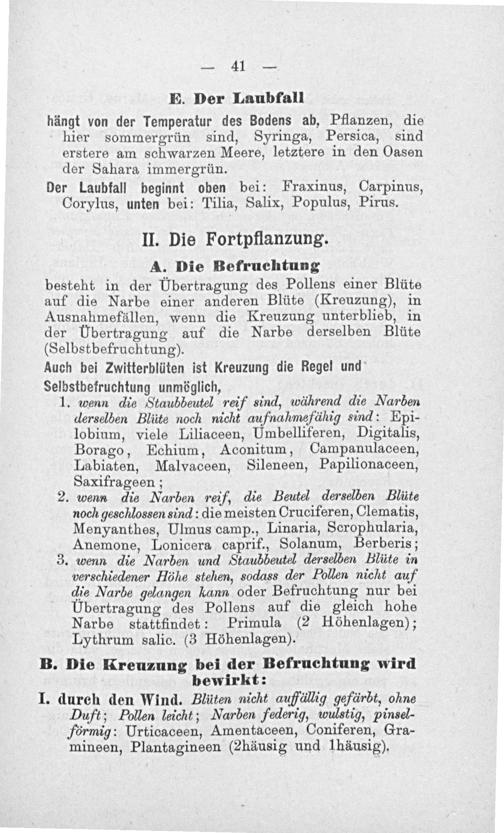 — 41 —

E. Der Laubfall

hängt von der Temperatur des Bodens ab, Pflanzen, die hier sommergrün sind, Syringa, Persica, sind erstere am schwarzen Meere, letztere in den Oasen der Sahara immergrün.

Der Laubfall beginnt oben bei: Fraxinus, Carpinus, Corylus, unten bei: Tilia, Salix, Populus, Pirus.

II. Die Fortpflanzung.

A. Die Befruchtung

besteht in der Übertragung des Pollens einer Blüte auf die Narbe einer anderen Blüte (Kreuzung), in Ausnahmefällen, wenn die Kreuzung unterblieb, in der Übertragung auf die Narbe derselben Blüte (Selbstbefruchtung).

Auch bei Zwitterblüten ist Kreuzung die Regel und Selbstbefruchtung unmöglich,

1. wenn die Staubbeutel reif sind, während die Narben derselben Blüte noch nicht aufnahmefähig sind: Epilobium, viele Liliaceen, Umbelliferen, Digitalis, Borago, Echium, Aconitum, Campanulaceen, Labiaten, Malvaceen, Sileneen, Papilionaceen, Saxifrageen;

2. wenn die Narben reif, die Beutel derselben Blüte noch geschlossen sind: die meisten Cruciferen, Clematis, Menyanthes, Ulmus camp., Linaria, Scrophularia, Anemone, Lonicera caprif., Solanum, Berberis;

3. wenn die Narben und Staubbeutel derselben Blüte in verschiedener Höhe stehen, sodass der Pollen nicht auf die Narbe gelangen kann oder Befruchtung nur bei Übertragung des Pollens auf die gleich hohe Narbe stattfindet: Primula (2 Höhenlagen); Lythrum salic. (3 Höhenlagen).

B. Die Kreuzung bei der Befruchtung wird bewirkt:

I. durch den Wind. Blüten nicht auffällig gefärbt, ohne Duft; Pollen leicht; Narben federig, wulstig, pinselförmig: Urticaceen, Amentaceen, Coniferen, Gramineen, Plantagineen (2häusig und 1häusig).